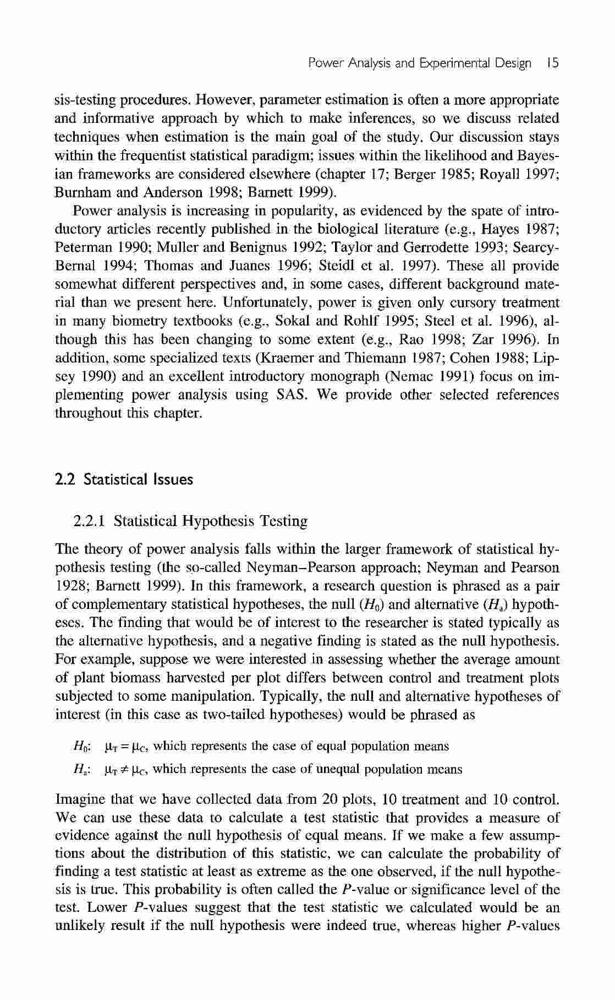 Power Analysis and Experimental Design 15

sis-testing procedures. However, parameter estimation is often a more appropriate and informative approach by which to make inferences, so we discuss related techniques when estimation is the main goal of the study. Our discussion stays within the frequentist statistical paradigm; issues within the likelihood and Bayesian frameworks are considered elsewhere (chapter 17; Berger 1985; Royall 1997; Burnham and Anderson 1998; Barnett 1999).

Power analysis is increasing in popularity, as evidenced by the spate of introductory articles recently published in the biological literature (e.g., Hayes 1987; Peterman 1990; Muller and Benignus 1992; Taylor and Gerrodette 1993; Searcy-Bernal 1994; Thomas and Juanes 1996; Steidl et al. 1997). These all provide somewhat different perspectives and, in some cases, different background material than we present here. Unfortunately, power is given only cursory treatment in many biometry textbooks (e.g., Sokal and Rohlf 1995; Steel et al. 1996), although this has been changing to some extent (e.g., Rao 1998; Zar 1996). In addition, some specialized texts (Kraemer and Thiemann 1987; Cohen 1988; Lipsey 1990) and an excellent introductory monograph (Nemac 1991) focus on implementing power analysis using SAS. We provide other selected references throughout this chapter.

2.2 Statistical Issues

2.2.1 Statistical Hypothesis Testing

The theory of power analysis falls within the larger framework of statistical hypothesis testing (the so-called Neyman–Pearson approach; Neyman and Pearson 1928; Barnett 1999). In this framework, a research question is phrased as a pair of complementary statistical hypotheses, the null ($H_0$) and alternative ($H_a$) hypotheses. The finding that would be of interest to the researcher is stated typically as the alternative hypothesis, and a negative finding is stated as the null hypothesis. For example, suppose we were interested in assessing whether the average amount of plant biomass harvested per plot differs between control and treatment plots subjected to some manipulation. Typically, the null and alternative hypotheses of interest (in this case as two-tailed hypotheses) would be phrased as

$H_0$: $\mu_T = \mu_C$, which represents the case of equal population means

$H_a$: $\mu_T \neq \mu_C$, which represents the case of unequal population means

Imagine that we have collected data from 20 plots, 10 treatment and 10 control. We can use these data to calculate a test statistic that provides a measure of evidence against the null hypothesis of equal means. If we make a few assumptions about the distribution of this statistic, we can calculate the probability of finding a test statistic at least as extreme as the one observed, if the null hypothesis is true. This probability is often called the $P$-value or significance level of the test. Lower $P$-values suggest that the test statistic we calculated would be an unlikely result if the null hypothesis were indeed true, whereas higher $P$-values